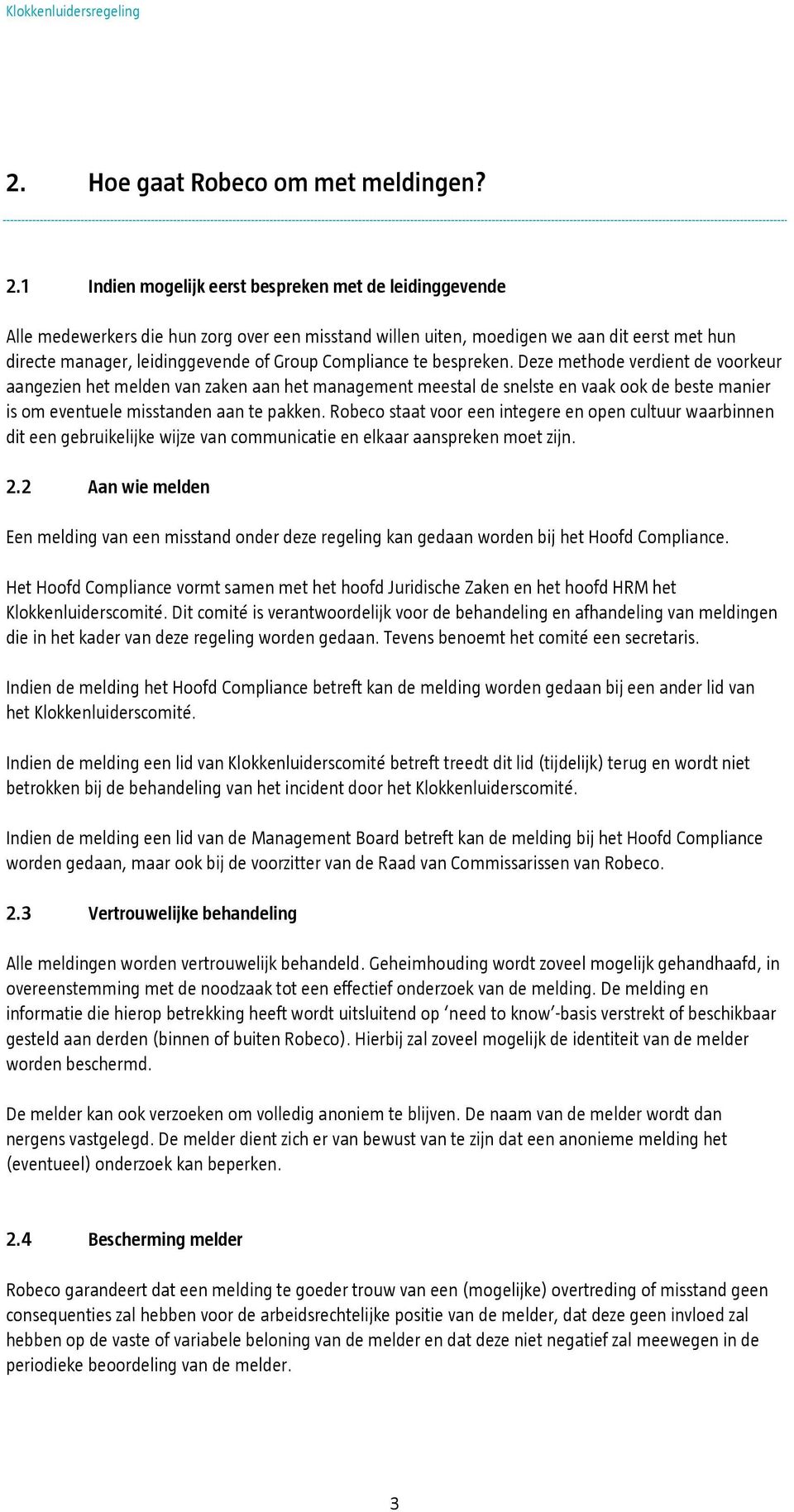 Klokkenluidersregeling

2. Hoe gaat Robeco om met meldingen?

2.1 Indien mogelijk eerst bespreken met de leidinggevende

Alle medewerkers die hun zorg over een misstand willen uiten, moedigen we aan dit eerst met hun directe manager, leidinggevende of Group Compliance te bespreken. Deze methode verdient de voorkeur aangezien het melden van zaken aan het management meestal de snelste en vaak ook de beste manier is om eventuele misstanden aan te pakken. Robeco staat voor een integere en open cultuur waarbinnen dit een gebruikelijke wijze van communicatie en elkaar aanspreken moet zijn.

2.2 Aan wie melden

Een melding van een misstand onder deze regeling kan gedaan worden bij het Hoofd Compliance.

Het Hoofd Compliance vormt samen met het hoofd Juridische Zaken en het hoofd HRM het Klokkenluiderscomité. Dit comité is verantwoordelijk voor de behandeling en afhandeling van meldingen die in het kader van deze regeling worden gedaan. Tevens benoemt het comité een secretaris.

Indien de melding het Hoofd Compliance betreft kan de melding worden gedaan bij een ander lid van het Klokkenluiderscomité.

Indien de melding een lid van Klokkenluiderscomité betreft treedt dit lid (tijdelijk) terug en wordt niet betrokken bij de behandeling van het incident door het Klokkenluiderscomité.

Indien de melding een lid van de Management Board betreft kan de melding bij het Hoofd Compliance worden gedaan, maar ook bij de voorzitter van de Raad van Commissarissen van Robeco.

2.3 Vertrouwelijke behandeling

Alle meldingen worden vertrouwelijk behandeld. Geheimhouding wordt zoveel mogelijk gehandhaafd, in overeenstemming met de noodzaak tot een effectief onderzoek van de melding. De melding en informatie die hierop betrekking heeft wordt uitsluitend op ‘need to know’-basis verstrekt of beschikbaar gesteld aan derden (binnen of buiten Robeco). Hierbij zal zoveel mogelijk de identiteit van de melder worden beschermd.

De melder kan ook verzoeken om volledig anoniem te blijven. De naam van de melder wordt dan nergens vastgelegd. De melder dient zich er van bewust van te zijn dat een anonieme melding het (eventueel) onderzoek kan beperken.

2.4 Bescherming melder

Robeco garandeert dat een melding te goeder trouw van een (mogelijke) overtreding of misstand geen consequenties zal hebben voor de arbeidsrechtelijke positie van de melder, dat deze geen invloed zal hebben op de vaste of variabele beloning van de melder en dat deze niet negatief zal meewegen in de periodieke beoordeling van de melder.

3